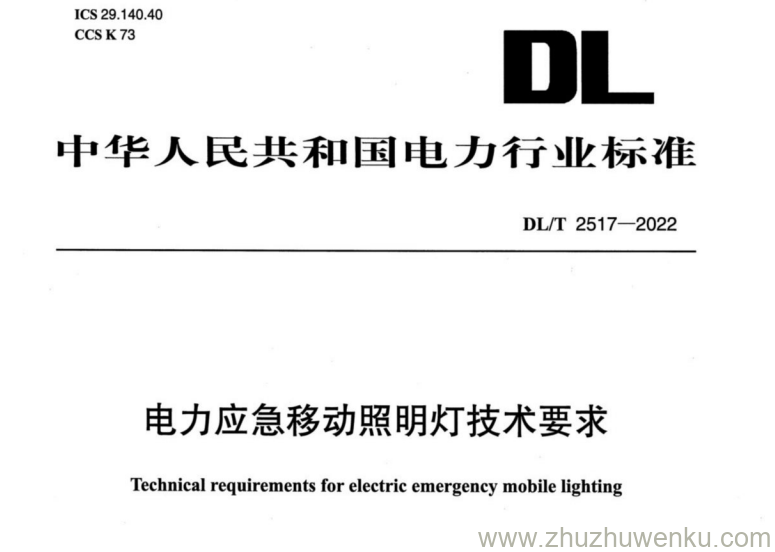 ICS 29.140.40
CCS K 73

DL

中华人民共和国电力行业标准

DL/T 2517—2022

电力应急移动照明灯技术要求

Technical requirements for electric emergency mobile lighting

www.zhuzhuwenku.com